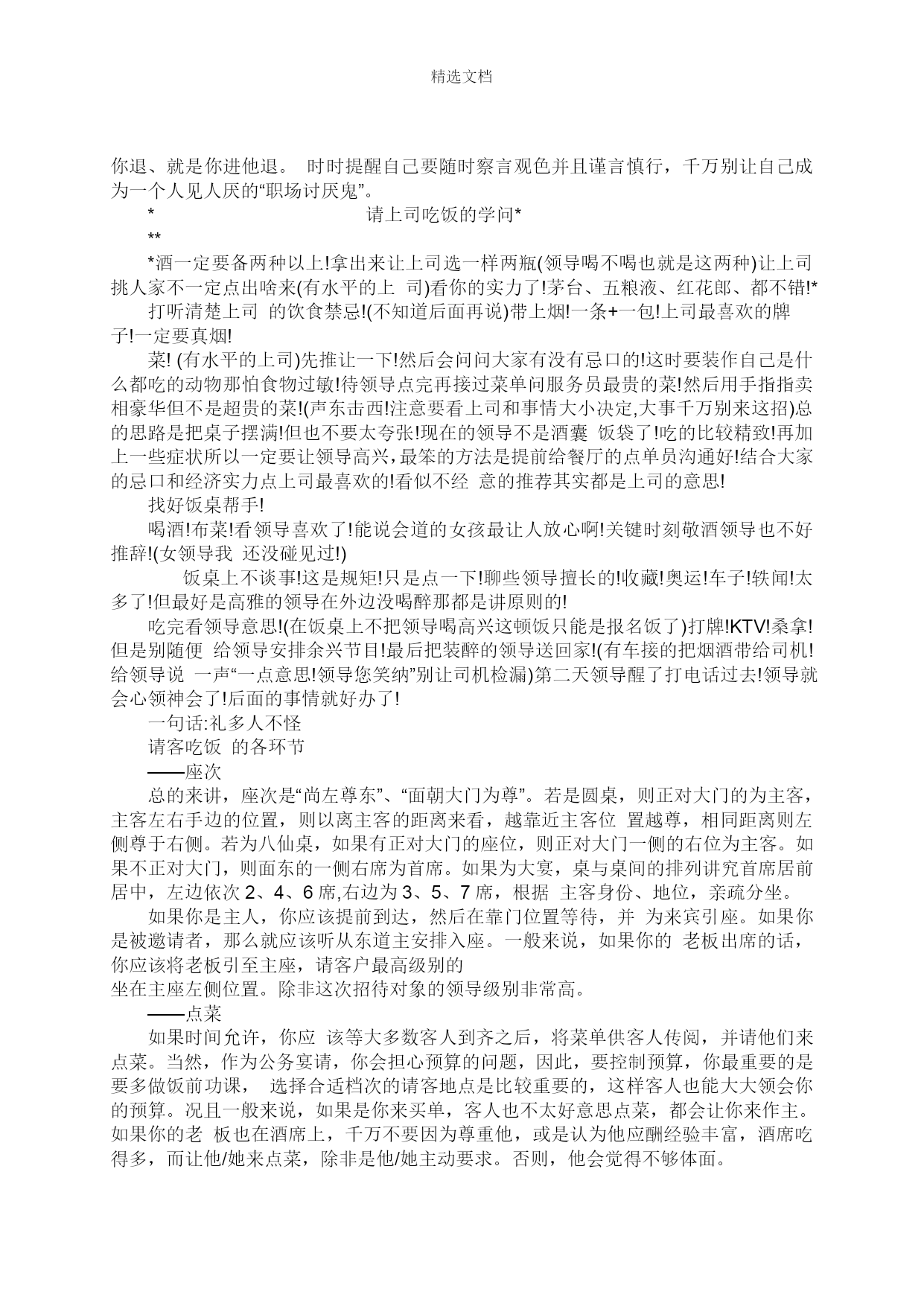 精选文档

你退、就是你进他退。 时时提醒自己要随时察言观色并且谨言慎行，千万别让自己成为一个人见人厌的“职场讨厌鬼”。

* 请上司吃饭的学问*

**

*酒一定要备两种以上!拿出来让上司选一样两瓶(领导喝不喝也就是这两种)让上司挑人家不一定点出啥来(有水平的上 司)看你的实力了!茅台、五粮液、红花郎、都不错!*

打听清楚上司 的饮食禁忌!(不知道后面再说)带上烟!一条+一包!上司最喜欢的牌子!一定要真烟!

菜! (有水平的上司)先推让一下!然后会问问大家有没有忌口的!这时要装作自己是什么都吃的动物那怕食物过敏!待领导点完再接过菜单问服务员最贵的菜!然后用手指指卖相豪华但不是超贵的菜!(声东击西!注意要看上司和事情大小决定,大事千万别来这招)总的思路是把桌子摆满!但也不要太夸张!现在的领导不是酒囊 饭袋了!吃的比较精致!再加上一些症状所以一定要让领导高兴,最笨的方法是提前给餐厅的点单员沟通好!结合大家的忌口和经济实力点上司最喜欢的!看似不经 意的推荐其实都是上司的意思!

找好饭桌帮手!

喝酒!布菜!看领导喜欢了!能说会道的女孩最让人放心啊!关键时刻敬酒领导也不好推辞!(女领导我 还没碰见过!)

饭桌上不谈事!这是规矩!只是点一下!聊些领导擅长的!收藏!奥运!车子!轶闻!太多了!但最好是高雅的领导在外边没喝醉那都是讲原则的!

吃完看领导意思!(在饭桌上不把领导喝高兴这顿饭只能是报名饭了)打牌!KTV!桑拿!但是别随便 给领导安排余兴节目!最后把装醉的领导送回家!(有车接的把烟酒带给司机!给领导说 一声“一点意思!领导您笑纳”别让司机检漏)第二天领导醒了打电话过去!领导就会心领神会了!后面的事情就好办了!

一句话:礼多人不怪

请客吃饭 的各环节

——座次

总的来讲，座次是“尚左尊东”、“面朝大门为尊”。若是圆桌，则正对大门的为主客，主客左右手边的位置，则以离主客的距离来看，越靠近主客位 置越尊，相同距离则左侧尊于右侧。若为八仙桌，如果有正对大门的座位，则正对大门一侧的右位为主客。如果不正对大门，则面东的一侧右席为首席。如果为大宴，桌与桌间的排列讲究首席居前居中，左边依次 2、4、6 席,右边为 3、5、7 席，根据 主客身份、地位，亲疏分坐。

如果你是主人，你应该提前到达，然后在靠门位置等待，并 为来宾引座。如果你是被邀请者，那么就应该听从东道主安排入座。一般来说，如果你的 老板出席的话，你应该将老板引至主座，请客户最高级别的

坐在主座左侧位置。除非这次招待对象的领导级别非常高。

——点菜

如果时间允许，你应 该等大多数客人到齐之后，将菜单供客人传阅，并请他们来点菜。当然，作为公务宴请，你会担心预算的问题，因此，要控制预算，你最重要的是要多做饭前功课， 选择合适档次的请客地点是比较重要的，这样客人也能大大领会你的预算。况且一般来说，如果是你来买单，客人也不太好意思点菜，都会让你来作主。如果你的老 板也在酒席上，千万不要因为尊重他，或是认为他应酬经验丰富，酒席吃得多，而让他/她来点菜，除非是他/她主动要求。否则，他会觉得不够体面。